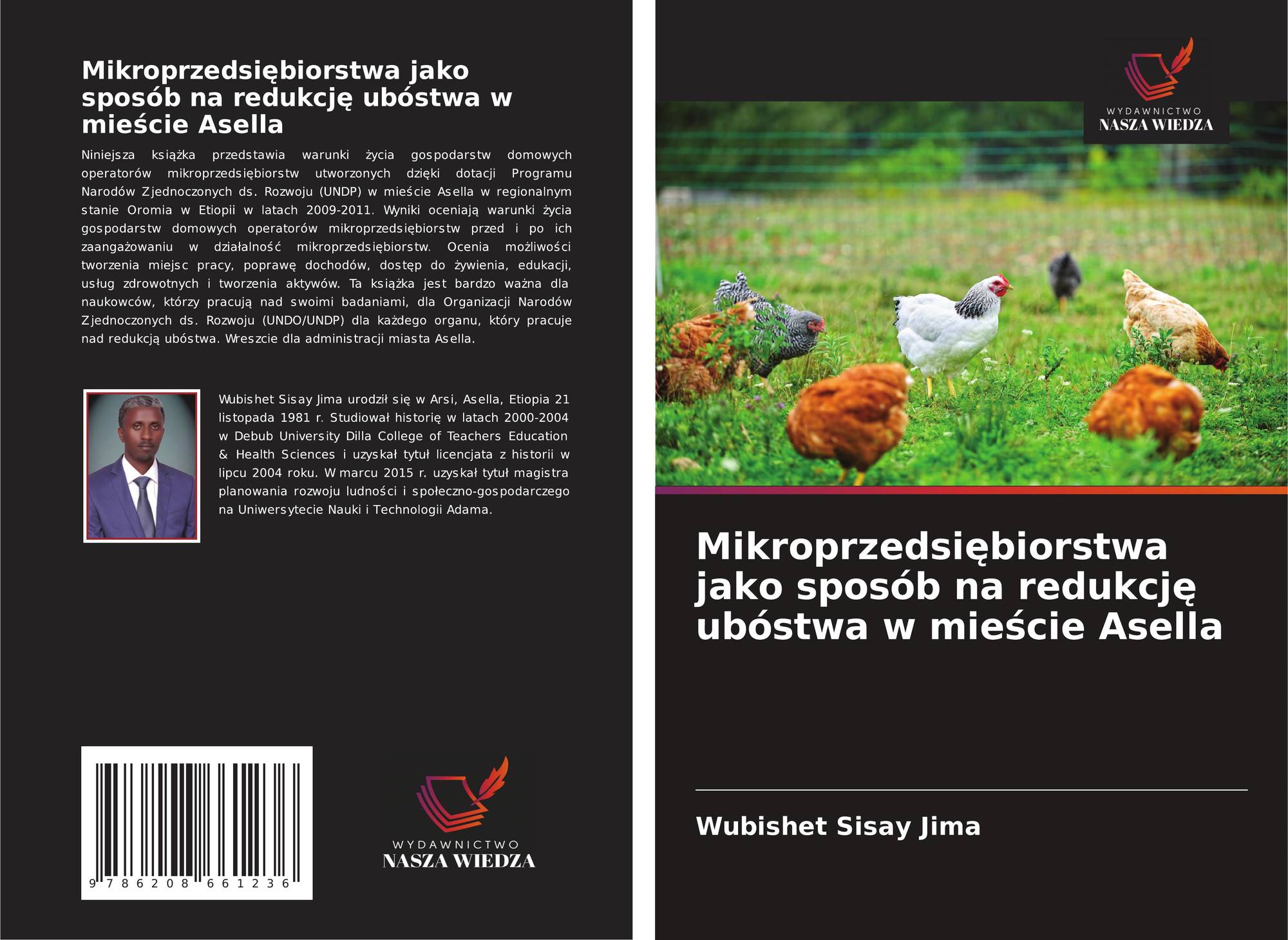 Mikroprzedsiębiorstwa jako sposób na redukcję ubóstwa w mieście Asella

Niniejsza książka przedstawia warunki życia gospodarstw domowych operatorów mikroprzedsiębiorstw utworzonych dzięki dotacji Programu Narodów Zjednoczonych ds. Rozwoju (UNDP) w mieście Asella w regionalnym stanie Oromia w Etiopii w latach 2009-2011. Wyniki oceniają warunki życia gospodarstw domowych operatorów mikroprzedsiębiorstw przed i po ich zaangażowaniu w działalność mikroprzedsiębiorstw. Ocenia możliwości tworzenia miejsc pracy, poprawę dochodów, dostęp do żywienia, edukacji, usług zdrowotnych i tworzenia aktywów. Ta książka jest bardzo ważna dla naukowców, którzy pracują nad swoimi badaniami, dla Organizacji Narodów Zjednoczonych ds. Rozwoju (UNDO/UNDP) dla każdego organu, który pracuje nad redukcją ubóstwa. Wreszcie dla administracji miasta Asella.

Wubishet Sisay Jima urodził się w Arsi, Asella, Etiopia 21 listopada 1981 r. Studiował historię w latach 2000-2004 w Debub University Dilla College of Teachers Education & Health Sciences i uzyskał tytuł licencjata z historii w lipcu 2004 roku. W marcu 2015 r. uzyskał tytuł magistra planowania rozwoju ludności i społeczno-gospodarczego na Uniwersytecie Nauki i Technologii Adama.

9 786208 661236

WYDAWNICTWO
NASZA WIEDZA

WYDAWNICTWO
NASZA WIEDZA

Mikroprzedsiębiorstwa jako sposób na redukcję ubóstwa w mieście Asella

Wubishet Sisay Jima